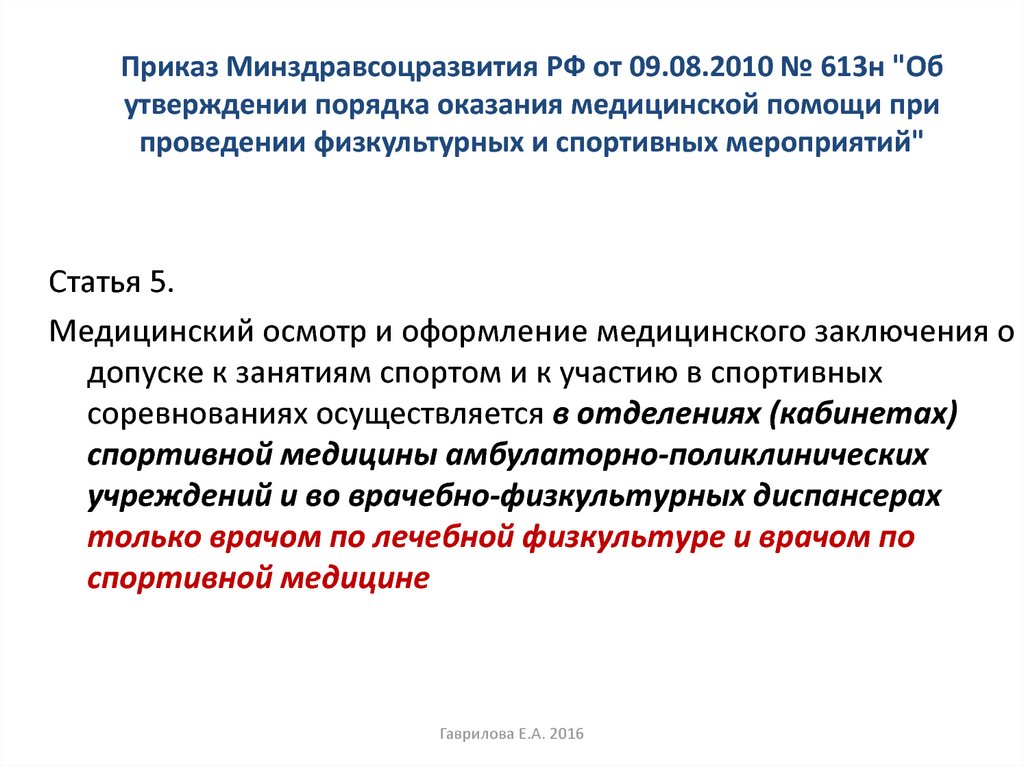 Приказ Минздравсоцразвития РФ от 09.08.2010 № 613н "Об утверждении порядка оказания медицинской помощи при проведении физкультурных и спортивных мероприятий"

Статья 5.

Медицинский осмотр и оформление медицинского заключения о допуске к занятиям спортом и к участию в спортивных соревнованиях осуществляется в отделениях (кабинетах) спортивной медицины амбулаторно-поликлинических учреждений и во врачебно-физкультурных диспансерах только врачом по лечебной физкультуре и врачом по спортивной медицине

Гаврилова Е.А. 2016